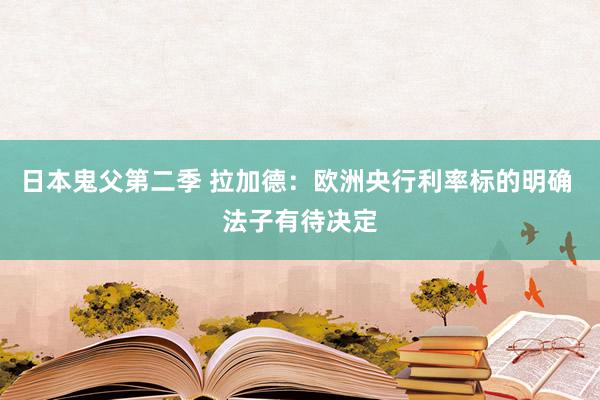 日本鬼父第二季 拉加德：欧洲央行利率标的明确法子有待决定